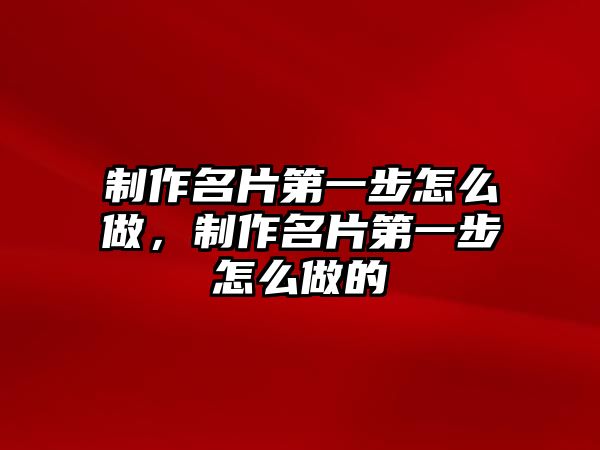 制作名片第一步怎么做，制作名片第一步怎么做的